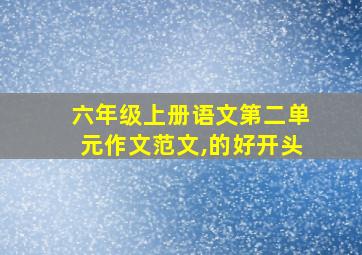 六年级上册语文第二单元作文范文,的好开头